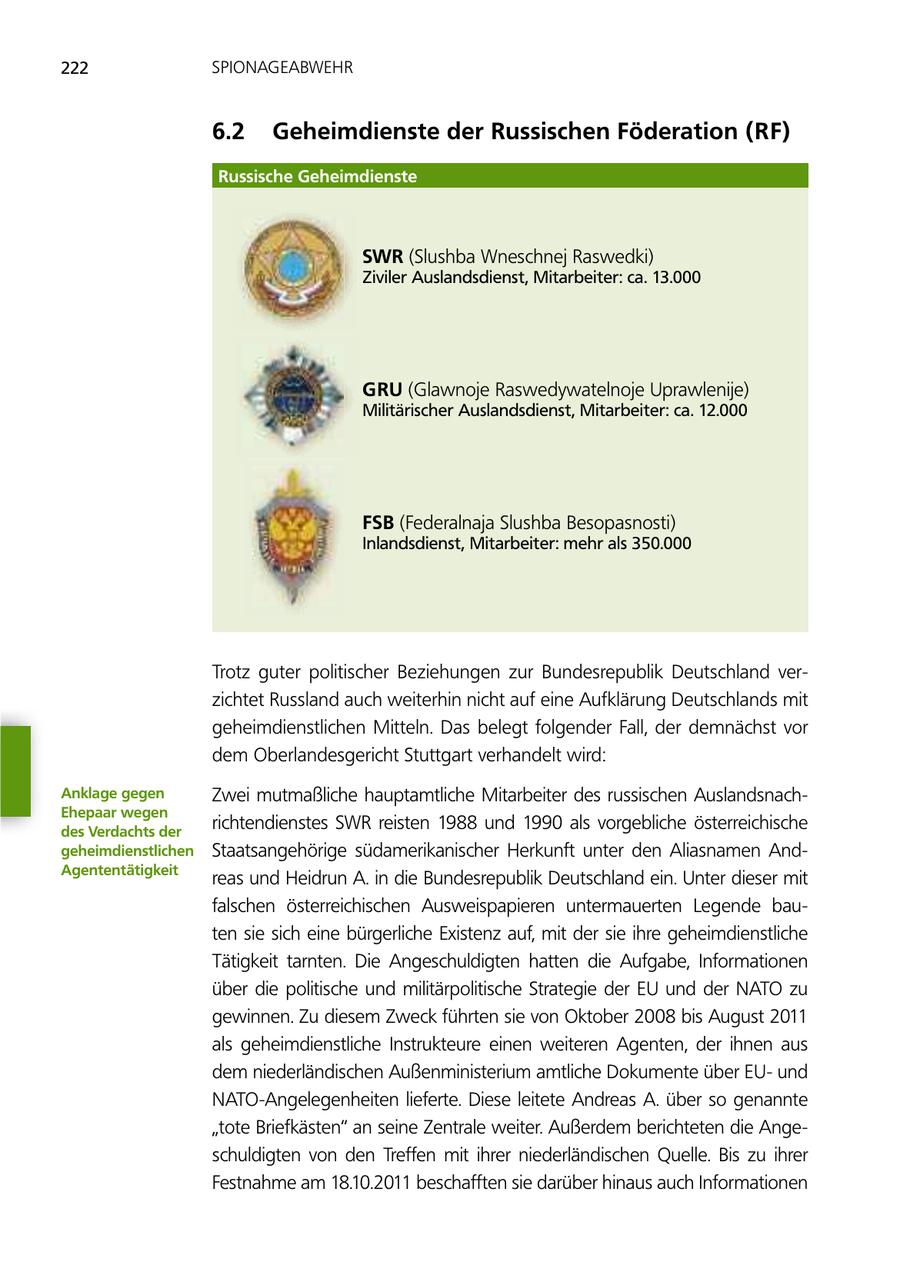 222 SPIONAGEABWEHR

6.2 Geheimdienste der Russischen Föderation (RF)

Russische Geheimdienste

SWR (Slushba Wneschnej Raswedki)
Ziviler Auslandsdienst, Mitarbeiter: ca. 13.000

GRU (Glawnoje Raswedywatelnoje Uprawlenije)
Militärischer Auslandsdienst, Mitarbeiter: ca. 12.000

FSB (Federalnaja Slushba Besopasnosti)
Inlandsdienst, Mitarbeiter: mehr als 350.000

Trotz guter politischer Beziehungen zur Bundesrepublik Deutschland verzichtet Russland auch weiterhin nicht auf eine Aufklärung Deutschlands mit geheimdienstlichen Mitteln. Das belegt folgender Fall, der demnächst vor dem Oberlandesgericht Stuttgart verhandelt wird:

Anklage gegen Ehepaar wegen des Verdachts der geheimdienstlichen Agententätigkeit

Zwei mutmaßliche hauptamtliche Mitarbeiter des russischen Auslandsnachrichtendienstes SWR reisten 1988 und 1990 als vorgebliche österreichische Staatsangehörige südamerikanischer Herkunft unter den Aliasnamen Andreas und Heidrun A. in die Bundesrepublik Deutschland ein. Unter dieser mit falschen österreichischen Ausweispapieren untermauerten Legende bauten sie sich eine bürgerliche Existenz auf, mit der sie ihre geheimdienstliche Tätigkeit tarnten. Die Angeschuldigten hatten die Aufgabe, Informationen über die politische und militärpolitische Strategie der EU und der NATO zu gewinnen. Zu diesem Zweck führten sie von Oktober 2008 bis August 2011 als geheimdienstliche Instrukteure einen weiteren Agenten, der ihnen aus dem niederländischen Außenministerium amtliche Dokumente über EU- und NATO-Angelegenheiten lieferte. Diese leitete Andreas A. über so genannte „tote Briefkästen“ an seine Zentrale weiter. Außerdem berichteten die Angeschuldigten von den Treffen mit ihrer niederländischen Quelle. Bis zu ihrer Festnahme am 18.10.2011 beschafften sie darüber hinaus auch Informationen